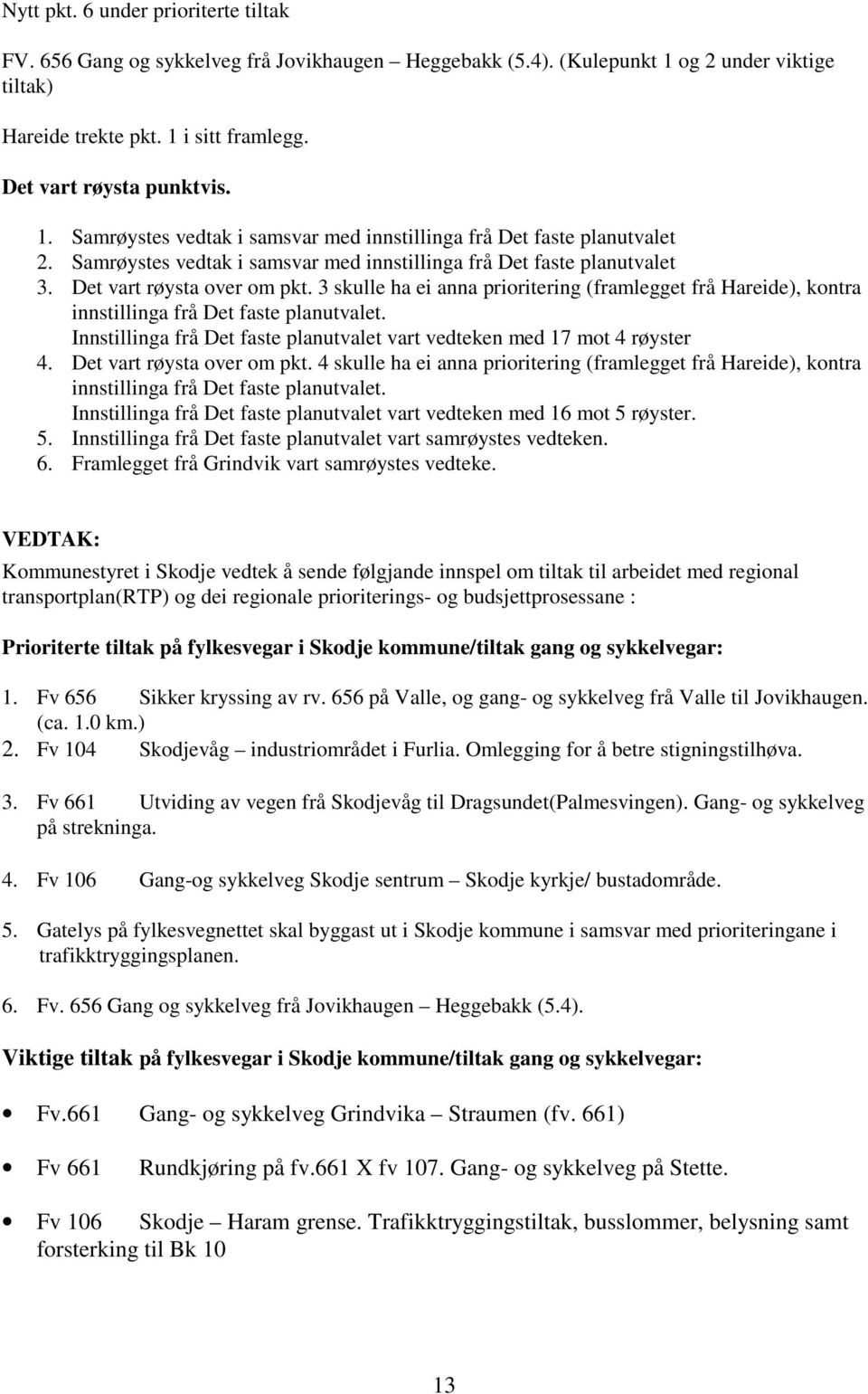 Nytt pkt. 6 under prioriterte tiltak

FV. 656 Gang og sykkelveg frå Jovikhaugen – Heggebakk (5.4). (Kulepunkt 1 og 2 under viktige tiltak)

Hareide trekte pkt. 1 i sitt framlegg.

Det vart røysta punktvis.

1. Samrøystes vedtak i samsvar med innstillinga frå Det faste planutvalet
2. Samrøystes vedtak i samsvar med innstillinga frå Det faste planutvalet
3. Det vart røysta over om pkt. 3 skulle ha ei anna prioritering (framlegget frå Hareide), kontra innstillinga frå Det faste planutvalet.
Innstillinga frå Det faste planutvalet vart vedteken med 17 mot 4 røyster
4. Det vart røysta over om pkt. 4 skulle ha ei anna prioritering (framlegget frå Hareide), kontra innstillinga frå Det faste planutvalet.
Innstillinga frå Det faste planutvalet vart vedteken med 16 mot 5 røyster.
5. Innstillinga frå Det faste planutvalet vart samrøystes vedteken.
6. Framlegget frå Grindvik vart samrøystes vedteke.

VEDTAK:
Kommunestyret i Skodje vedtek å sende følgjande innspel om tiltak til arbeidet med regional transportplan(RTP) og dei regionale prioriterings- og budsjettprosessane :

Prioriterte tiltak på fylkesvegar i Skodje kommune/tiltak gang og sykkelvegar:

1. Fv 656 Sikker kryssing av rv. 656 på Valle, og gang- og sykkelveg frå Valle til Jovikhaugen. (ca. 1.0 km.)
2. Fv 104 Skodjevåg – industriområdet i Furlia. Omlegging for å betre stigningstilhøva.

3. Fv 661 Utviding av vegen frå Skodjevåg til Dragsundet(Palmesvingen). Gang- og sykkelveg på strekninga.

4. Fv 106 Gang-og sykkelveg Skodje sentrum – Skodje kyrkje/ bustadområde.

5. Gatelys på fylkesvegnettet skal byggast ut i Skodje kommune i samsvar med prioriteringane i trafikktryggingsplanen.

6. Fv. 656 Gang og sykkelveg frå Jovikhaugen – Heggebakk (5.4).

Viktige tiltak på fylkesvegar i Skodje kommune/tiltak gang og sykkelvegar:

• Fv.661 Gang- og sykkelveg Grindvika – Straumen (fv. 661)

• Fv 661 Rundkjøring på fv.661 X fv 107. Gang- og sykkelveg på Stette.

• Fv 106 Skodje – Haram grense. Trafikktryggingstiltak, busslommer, belysning samt forsterking til Bk 10

13